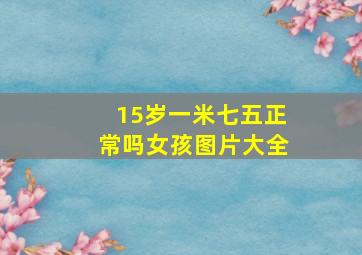 15岁一米七五正常吗女孩图片大全